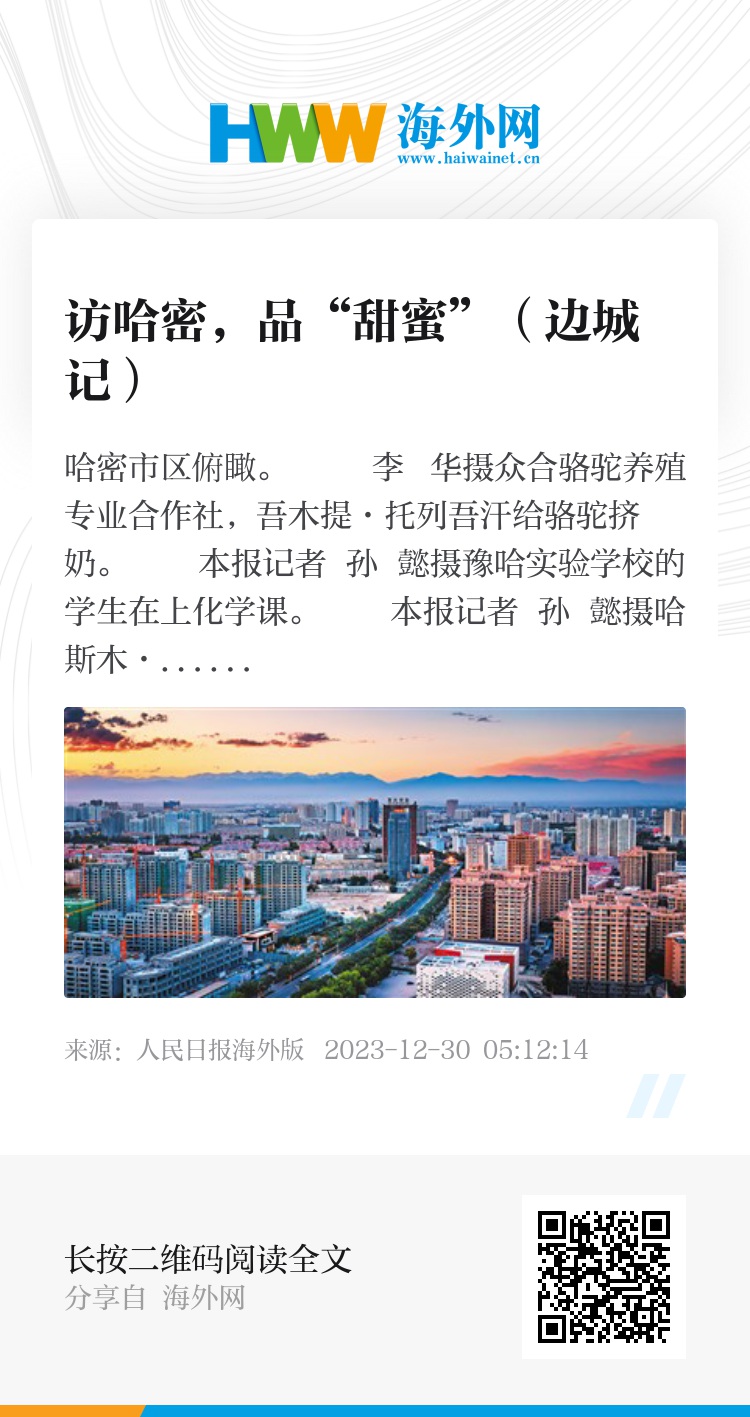 HWW 海外网
www.haiwainet.cn

访哈密，品“甜蜜”（边城记）

哈密市区俯瞰。 李 华摄众合骆驼养殖专业合作社，吾木提·托列吾汗给骆驼挤奶。 本报记者 孙 懿摄豫哈实验学校的学生在上化学课。 本报记者 孙 懿摄哈斯木·......

来源：人民日报海外版 2023-12-30 05:12:14

长按二维码阅读全文
分享自 海外网